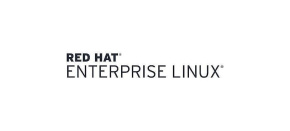 RED HAT®
ENTERPRISE LINUX®